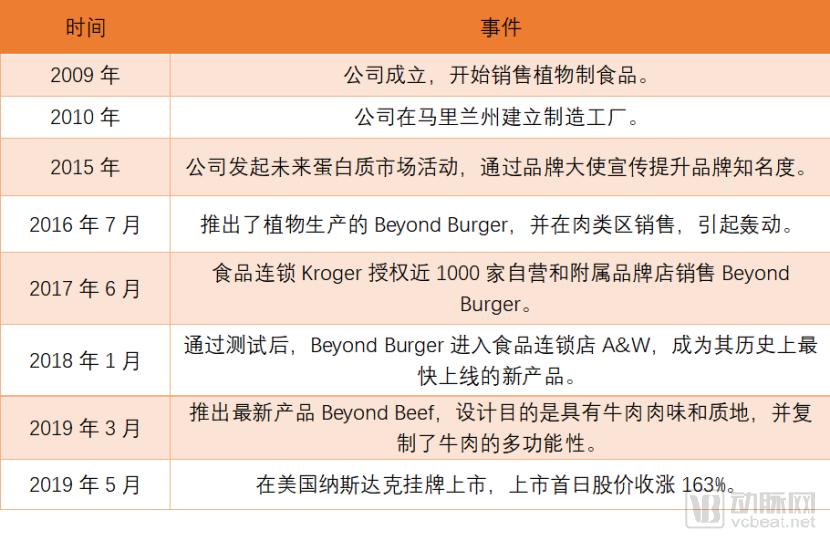 | 时间 | 事件 |
|---|---|
| 2009 年 | 公司成立，开始销售植物制食品。 |
| 2010 年 | 公司在马里兰州建立制造工厂。 |
| 2015 年 | 公司发起未来蛋白质市场活动，通过品牌大使宣传提升品牌知名度。 |
| 2016 年 7 月 | 推出了植物生产的 Beyond Burger，并在肉类区销售，引起轰动。 |
| 2017 年 6 月 | 食品连锁 Kroger 授权近 1000 家自营和附属品牌店销售 Beyond Burger。 |
| 2018 年 1 月 | 通过测试后，Beyond Burger 进入食品连锁店 A&W，成为其历史上最快上线的新产品。 |
| 2019 年 3 月 | 推出最新产品 Beyond Beef，设计目的是具有牛肉肉味和质地，并复制了牛肉的多功能性。 |
| 2019 年 5 月 | 在美国纳斯达克挂牌上市，上市首日股价收涨 163%。 |

动脉网
vcbeat.net